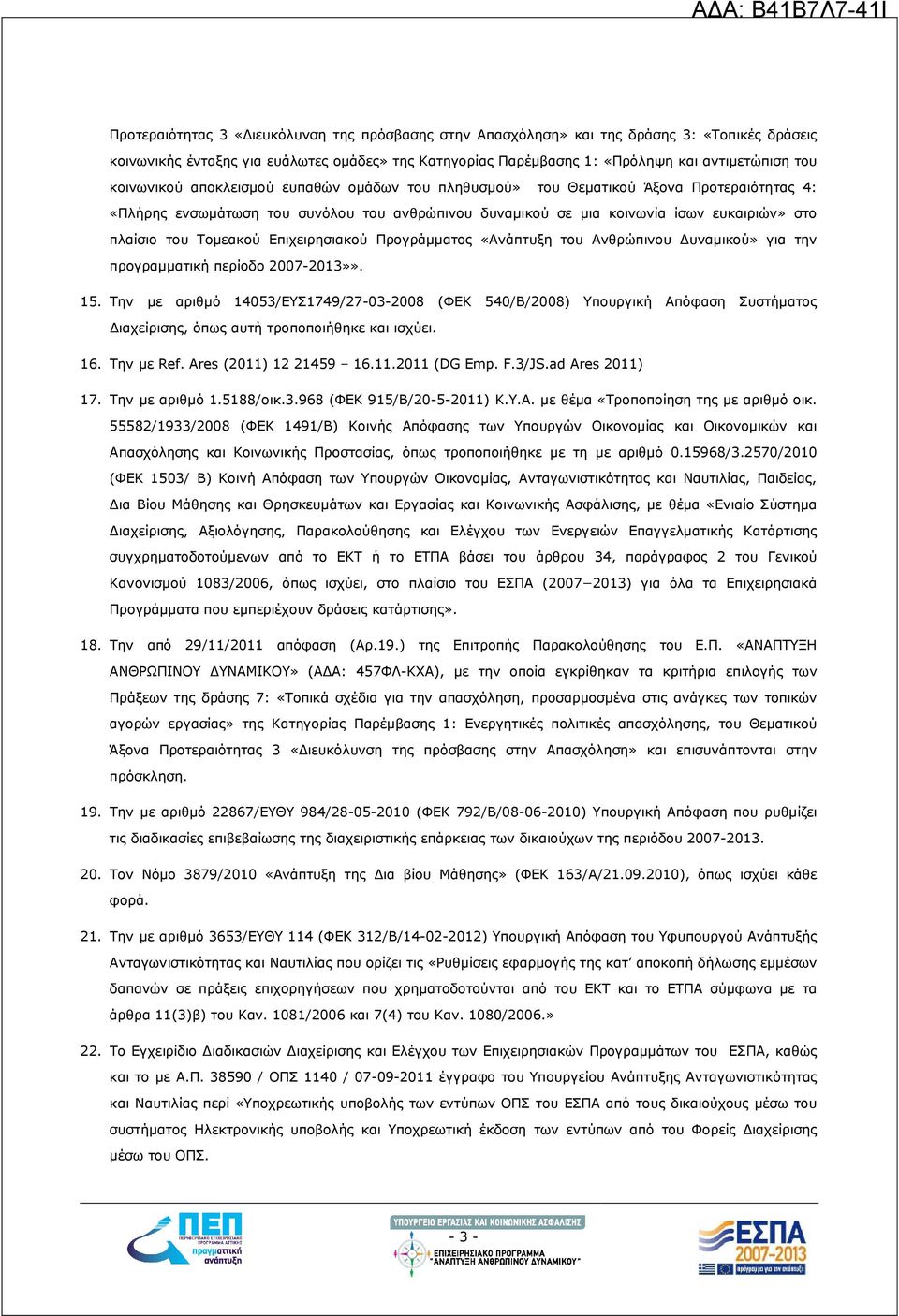 ΑΔΑ: Β41Β7Λ7-41Ι

Προτεραιότητας 3 «Διευκόλυνση της πρόσβασης στην Απασχόληση» και της δράσης 3: «Τοπικές δράσεις κοινωνικής ένταξης για ευάλωτες ομάδες» της Κατηγορίας Παρέμβασης 1: «Πρόληψη και αντιμετώπιση του κοινωνικού αποκλεισμού ευπαθών ομάδων του πληθυσμού» του Θεματικού Άξονα Προτεραιότητας 4: «Πλήρης ενσωμάτωση του συνόλου του ανθρώπινου δυναμικού σε μια κοινωνία ίσων ευκαιριών» στο πλαίσιο του Τομεακού Επιχειρησιακού Προγράμματος «Ανάπτυξη του Ανθρώπινου Δυναμικού» για την προγραμματική περίοδο 2007-2013»».

15. Την με αριθμό 14053/ΕΥΣ1749/27-03-2008 (ΦΕΚ 540/Β/2008) Υπουργική Απόφαση Συστήματος Διαχείρισης, όπως αυτή τροποποιήθηκε και ισχύει.

16. Την με Ref. Ares (2011) 12 21459 – 16.11.2011 (DG Emp. F.3/JS.ad Ares 2011)

17. Την με αριθμό 1.5188/οικ.3.968 (ΦΕΚ 915/Β/20-5-2011) Κ.Υ.Α. με θέμα «Τροποποίηση της με αριθμό οικ. 55582/1933/2008 (ΦΕΚ 1491/Β) Κοινής Απόφασης των Υπουργών Οικονομίας και Οικονομικών και Απασχόλησης και Κοινωνικής Προστασίας, όπως τροποποιήθηκε με τη με αριθμό 0.15968/3.2570/2010 (ΦΕΚ 1503/ Β) Κοινή Απόφαση των Υπουργών Οικονομίας, Ανταγωνιστικότητας και Ναυτιλίας, Παιδείας, Δια Βίου Μάθησης και Θρησκευμάτων και Εργασίας και Κοινωνικής Ασφάλισης, με θέμα «Ενιαίο Σύστημα Διαχείρισης, Αξιολόγησης, Παρακολούθησης και Ελέγχου των Ενεργειών Επαγγελματικής Κατάρτισης συγχρηματοδοτούμενων από το ΕΚΤ ή το ΕΤΠΑ βάσει του άρθρου 34, παράγραφος 2 του Γενικού Κανονισμού 1083/2006, όπως ισχύει, στο πλαίσιο του ΕΣΠΑ (2007−2013) για όλα τα Επιχειρησιακά Προγράμματα που εμπεριέχουν δράσεις κατάρτισης».

18. Την από 29/11/2011 απόφαση (Αρ.19.) της Επιτροπής Παρακολούθησης του Ε.Π. «ΑΝΑΠΤΥΞΗ ΑΝΘΡΩΠΙΝΟΥ ΔΥΝΑΜΙΚΟΥ» (ΑΔΑ: 457ΦΛ-ΚΧΑ), με την οποία εγκρίθηκαν τα κριτήρια επιλογής των Πράξεων της δράσης 7: «Τοπικά σχέδια για την απασχόληση, προσαρμοσμένα στις ανάγκες των τοπικών αγορών εργασίας» της Κατηγορίας Παρέμβασης 1: Ενεργητικές πολιτικές απασχόλησης, του Θεματικού Άξονα Προτεραιότητας 3 «Διευκόλυνση της πρόσβασης στην Απασχόληση» και επισυνάπτονται στην πρόσκληση.

19. Την με αριθμό 22867/ΕΥΘΥ 984/28-05-2010 (ΦΕΚ 792/Β/08-06-2010) Υπουργική Απόφαση που ρυθμίζει τις διαδικασίες επιβεβαίωσης της διαχειριστικής επάρκειας των δικαιούχων της περιόδου 2007-2013.

20. Τον Νόμο 3879/2010 «Ανάπτυξη της Δια βίου Μάθησης» (ΦΕΚ 163/Α/21.09.2010), όπως ισχύει κάθε φορά.

21. Την με αριθμό 3653/ΕΥΘΥ 114 (ΦΕΚ 312/Β/14-02-2012) Υπουργική Απόφαση του Υφυπουργού Ανάπτυξης Ανταγωνιστικότητας και Ναυτιλίας που ορίζει τις «Ρυθμίσεις εφαρμογής της κατ' αποκοπή δήλωσης εμμέσων δαπανών σε πράξεις επιχορηγήσεων που χρηματοδοτούνται από του ΕΚΤ και το ΕΤΠΑ σύμφωνα με τα άρθρα 11(3)β) του Καν. 1081/2006 και 7(4) του Καν. 1080/2006.»

22. Το Εγχειρίδιο Διαδικασιών Διαχείρισης και Ελέγχου των Επιχειρησιακών Προγραμμάτων του ΕΣΠΑ, καθώς και το με Α.Π. 38590 / ΟΠΣ 1140 / 07-09-2011 έγγραφο του Υπουργείου Ανάπτυξης Ανταγωνιστικότητας και Ναυτιλίας περί «Υποχρεωτικής υποβολής των εντύπων ΟΠΣ του ΕΣΠΑ από τους δικαιούχους μέσω του συστήματος Ηλεκτρονικής υποβολής και Υποχρεωτική έκδοση των εντύπων από του Φορείς Διαχείρισης μέσω του ΟΠΣ.

ΠΕΠ
πραγματική ανάπτυξη

ΥΠΟΥΡΓΕΙΟ ΕΡΓΑΣΙΑΣ ΚΑΙ ΚΟΙΝΩΝΙΚΗΣ ΑΣΦΑΛΙΣΗΣ
- 3 -
ΕΠΙΧΕΙΡΗΣΙΑΚΟ ΠΡΟΓΡΑΜΜΑ
"ΑΝΑΠΤΥΞΗ ΑΝΘΡΩΠΙΝΟΥ ΔΥΝΑΜΙΚΟΥ"

ΕΣΠΑ
2007-2013